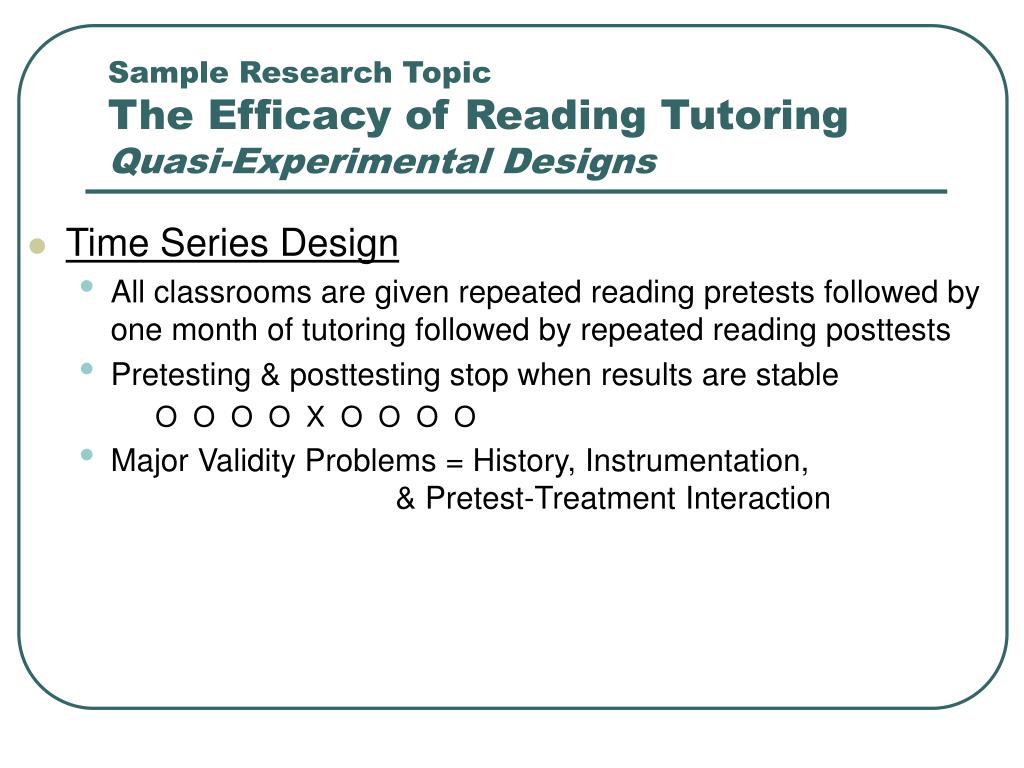 Sample Research Topic
The Efficacy of Reading Tutoring
Quasi-Experimental Designs

Time Series Design

All classrooms are given repeated reading pretests followed by one month of tutoring followed by repeated reading posttests

Pretesting & posttesting stop when results are stable

O O O O X O O O O

Major Validity Problems = History, Instrumentation, & Pretest-Treatment Interaction